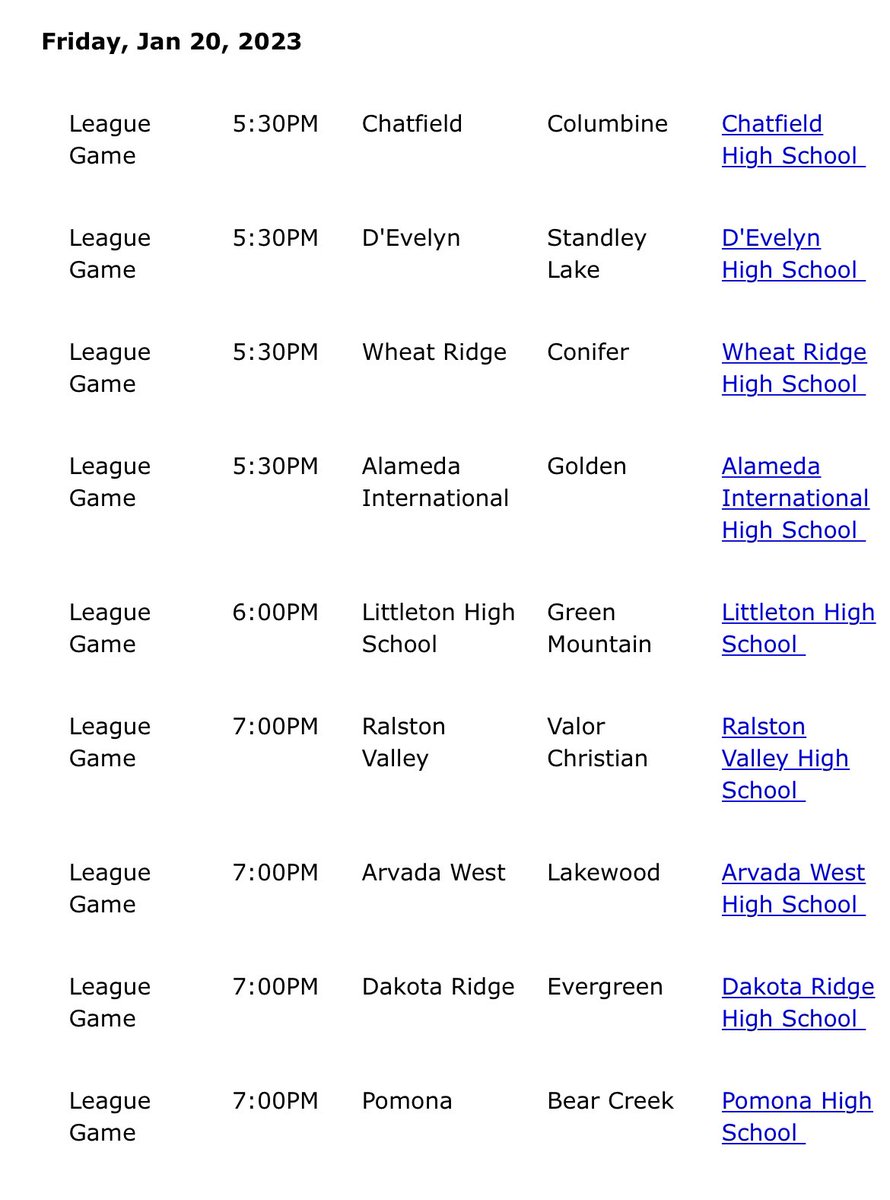 Friday, Jan 20, 2023

| | | | | |
|---|---|---|---|---|
| League Game | 5:30PM | Chatfield | Columbine | Chatfield High School |
| League Game | 5:30PM | D'Evelyn | Standley Lake | D'Evelyn High School |
| League Game | 5:30PM | Wheat Ridge | Conifer | Wheat Ridge High School |
| League Game | 5:30PM | Alameda International | Golden | Alameda International High School |
| League Game | 6:00PM | Littleton High School | Green Mountain | Littleton High School |
| League Game | 7:00PM | Ralston Valley | Valor Christian | Ralston Valley High School |
| League Game | 7:00PM | Arvada West | Lakewood | Arvada West High School |
| League Game | 7:00PM | Dakota Ridge | Evergreen | Dakota Ridge High School |
| League Game | 7:00PM | Pomona | Bear Creek | Pomona High School |